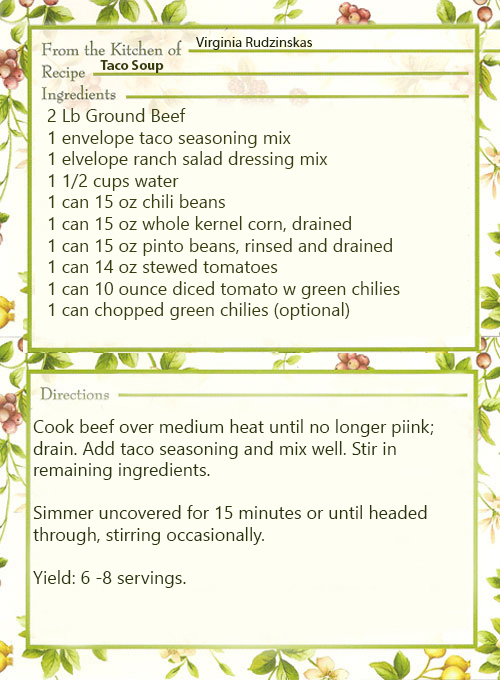 From the Kitchen of Virginia Rudzinskas
Recipe Taco Soup
Ingredients
2 Lb Ground Beef
1 envelope taco seasoning mix
1 elvelope ranch salad dressing mix
1 1/2 cups water
1 can 15 oz chili beans
1 can 15 oz whole kernel corn, drained
1 can 15 oz pinto beans, rinsed and drained
1 can 14 oz stewed tomatoes
1 can 10 ounce diced tomato w green chilies
1 can chopped green chilies (optional)

Directions

Cook beef over medium heat until no longer piink; drain. Add taco seasoning and mix well. Stir in remaining ingredients.

Simmer uncovered for 15 minutes or until headed through, stirring occasionally.

Yield: 6 -8 servings.